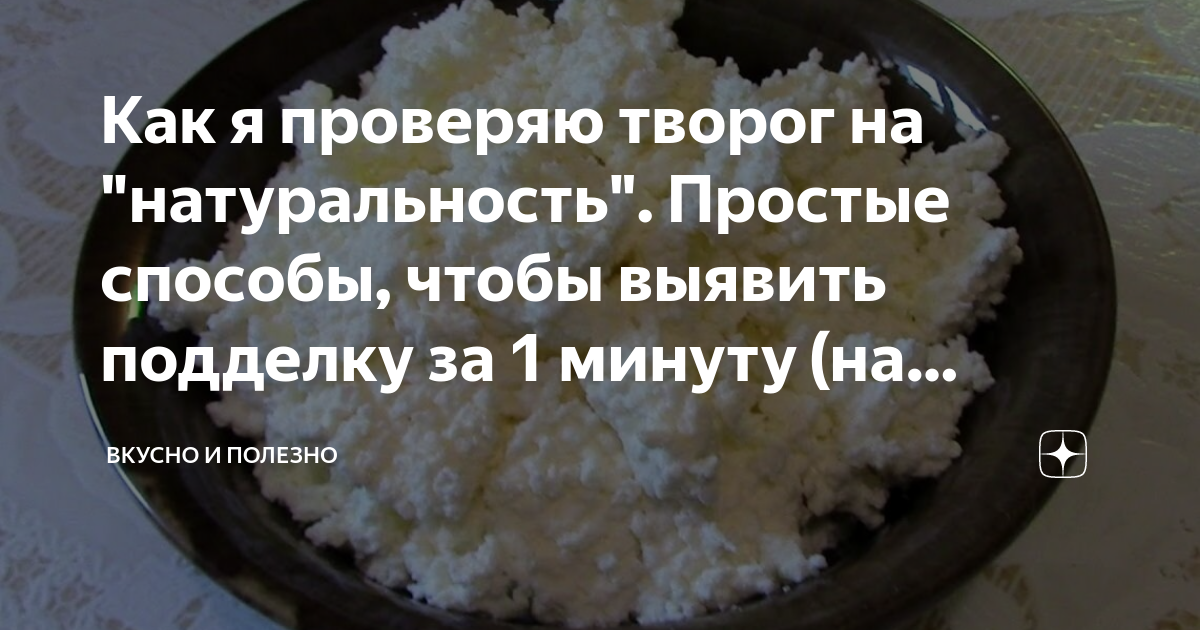 Как я проверяю творог на "натуральность". Простые способы, чтобы выявить подделку за 1 минуту (на...

ВКУСНО И ПОЛЕЗНО